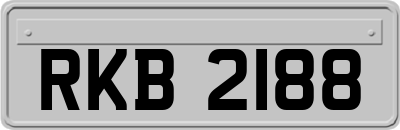 RKB 2188